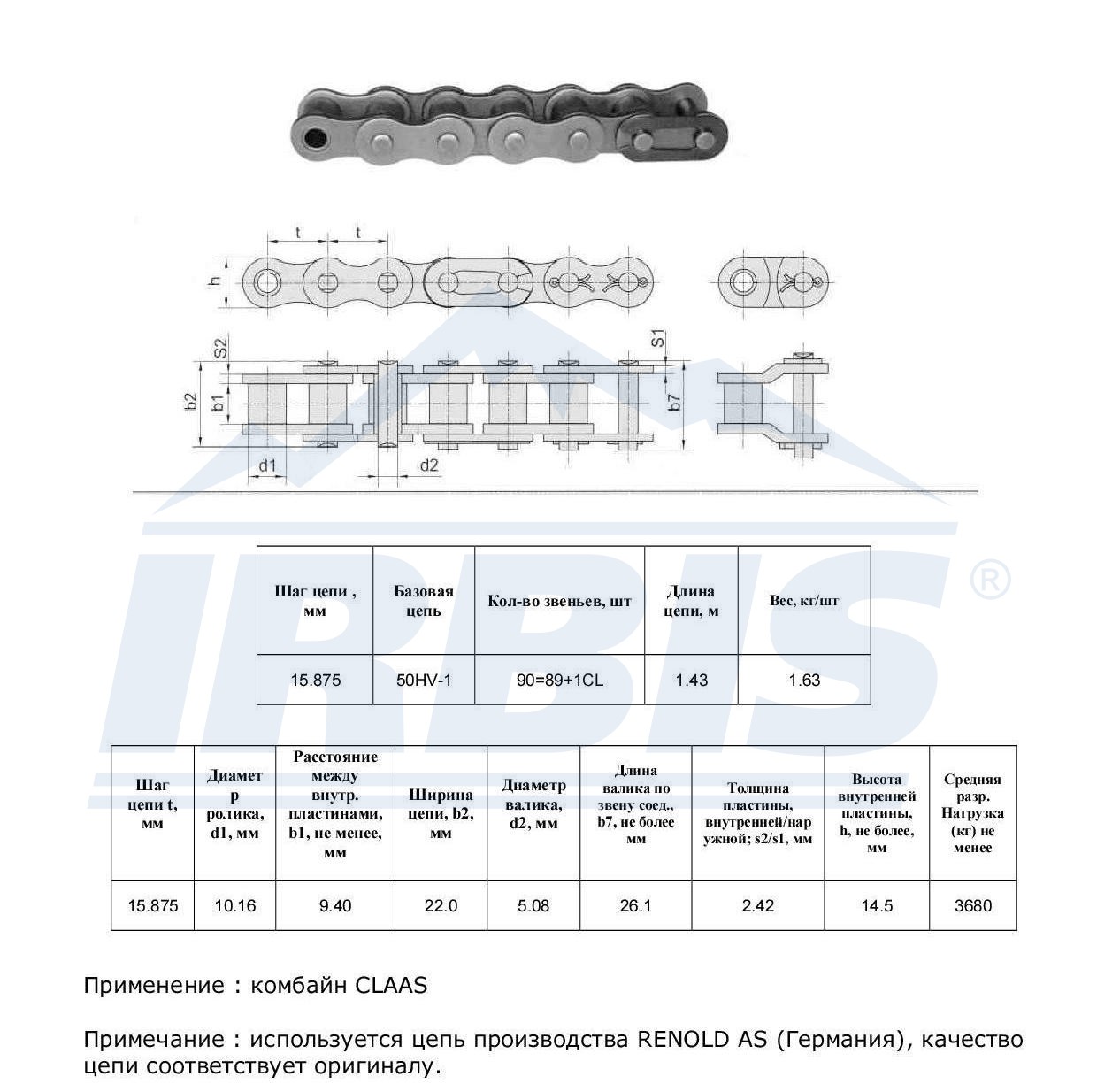 t t
h
S2
S1
b2
b1
b7
d1
d2

IRBIS ®

| Шаг цепи , мм | Базовая цепь | Кол-во звеньев, шт | Длина цепи, м | Вес, кг/шт |
|---|---|---|---|---|
| 15.875 | 50HV-1 | 90=89+1CL | 1.43 | 1.63 |

| Шаг цепи t, мм | Диаметр ролика, d1, мм | Расстояние между внутр. пластинами, b1, не менее, мм | Ширина цепи, b2, мм | Диаметр валика, d2, мм | Длина валика по звену соед., b7, не более мм | Толщина пластины, внутренней/наружной; s2/s1, мм | Высота внутренней пластины, h, не более, мм | Средняя разр. Нагрузка (кг) не менее |
|---|---|---|---|---|---|---|---|---|
| 15.875 | 10.16 | 9.40 | 22.0 | 5.08 | 26.1 | 2.42 | 14.5 | 3680 |

Применение : комбайн CLAAS

Примечание : используется цепь производства RENOLD AS (Германия), качество цепи соответствует оригиналу.